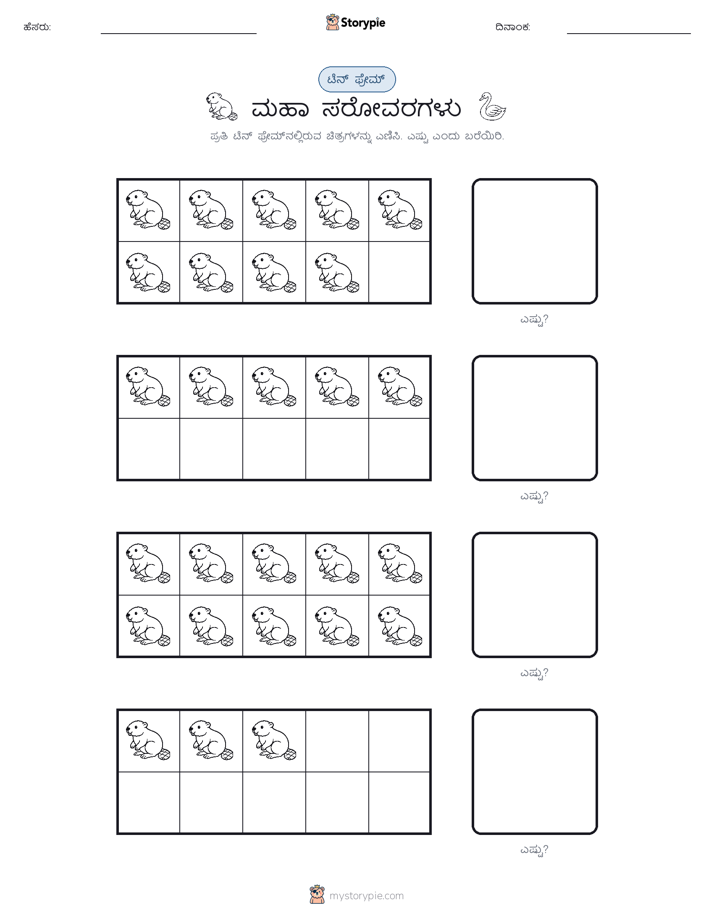 ಹೆಸರು:

Storypie

ದಿನಾಂಕ:

ಟೆನ್ ಫ್ರೇಮ್

ಮಹಾ ಸರೋವರಗಳು

ಪ್ರತಿ ಟೆನ್ ಫ್ರೇಮ್‌ನಲ್ಲಿರುವ ಚಿತ್ರಗಳನ್ನು ಎಣಿಸಿ. ಎಷ್ಟು ಎಂದು ಬರೆಯಿರಿ.

ಎಷ್ಟು?

ಎಷ್ಟು?

ಎಷ್ಟು?

ಎಷ್ಟು?

mystorypie.com